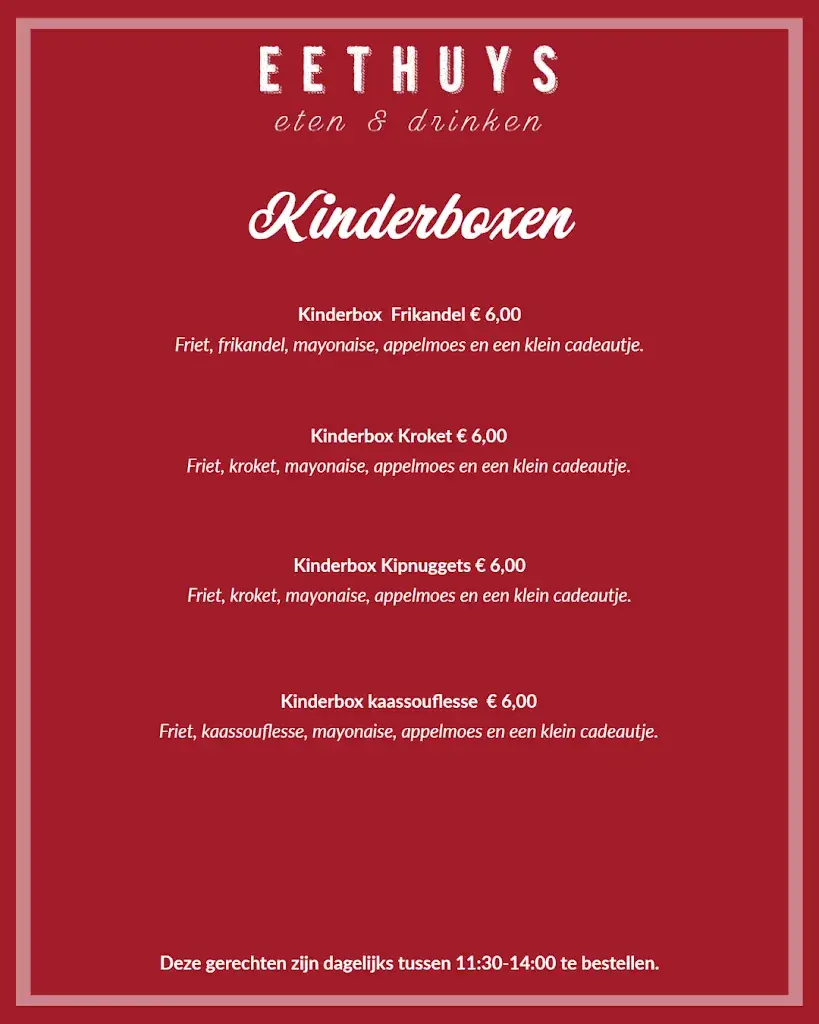 EETHUYS
eten & drinken

Kinderboxen

Kinderbox Frikandel € 6,00
Friet, frikandel, mayonaise, appelmoes en een klein cadeautje.

Kinderbox Kroket € 6,00
Friet, kroket, mayonaise, appelmoes en een klein cadeautje.

Kinderbox Kipnuggets € 6,00
Friet, kroket, mayonaise, appelmoes en een klein cadeautje.

Kinderbox kaassouflesse € 6,00
Friet, kaassouflesse, mayonaise, appelmoes en een klein cadeautje.

Deze gerechten zijn dagelijks tussen 11:30-14:00 te bestellen.